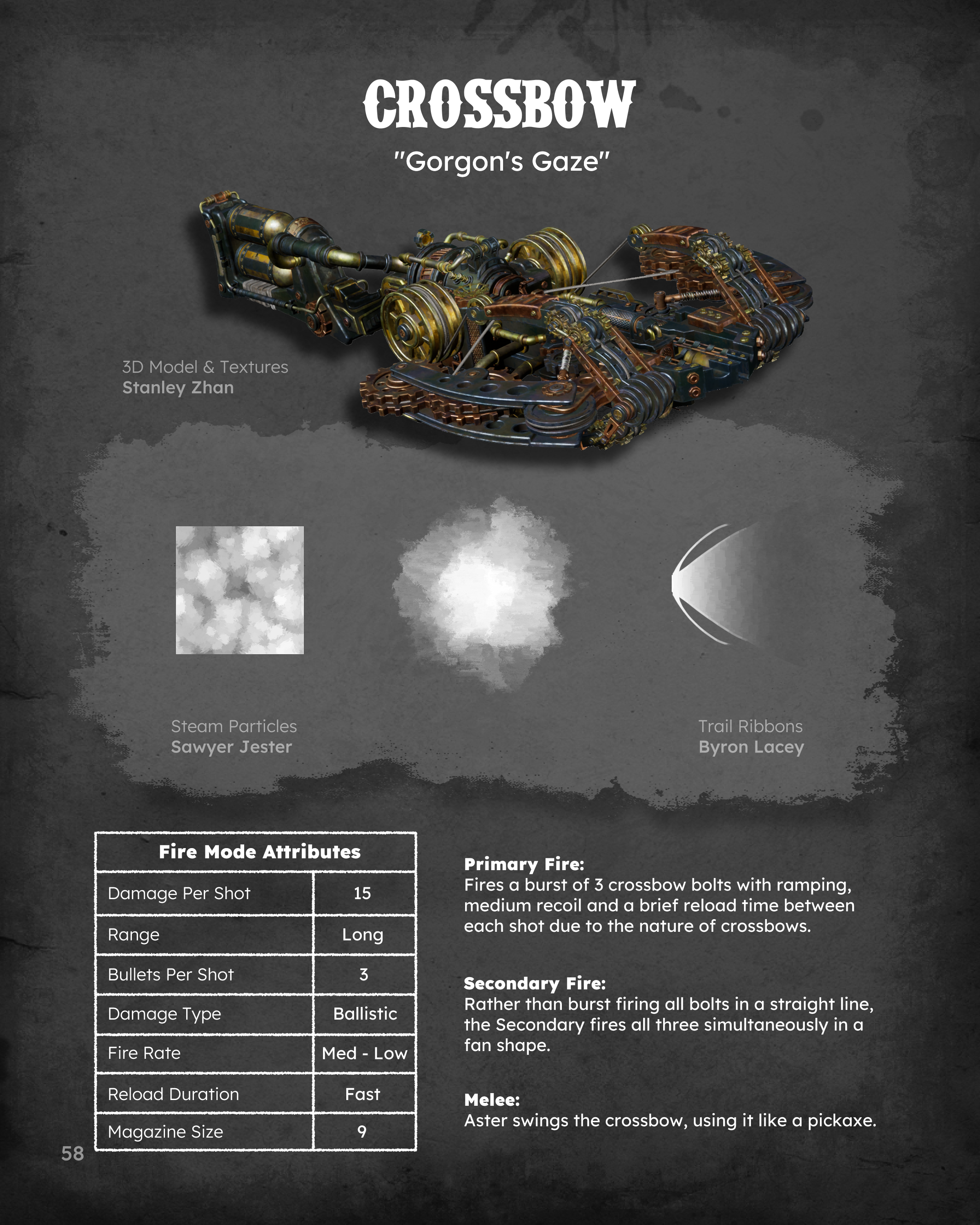 CROSSBOW

"Gorgon's Gaze"

3D Model & Textures
Stanley Zhan

Steam Particles
Sawyer Jester

Trail Ribbons
Byron Lacey

| Fire Mode Attributes | |
|---|---|
| Damage Per Shot | 15 |
| Range | Long |
| Bullets Per Shot | 3 |
| Damage Type | Ballistic |
| Fire Rate | Med - Low |
| Reload Duration | Fast |
| Magazine Size | 9 |

Primary Fire:
Fires a burst of 3 crossbow bolts with ramping, medium recoil and a brief reload time between each shot due to the nature of crossbows.

Secondary Fire:
Rather than burst firing all bolts in a straight line, the Secondary fires all three simultaneously in a fan shape.

Melee:
Aster swings the crossbow, using it like a pickaxe.

58